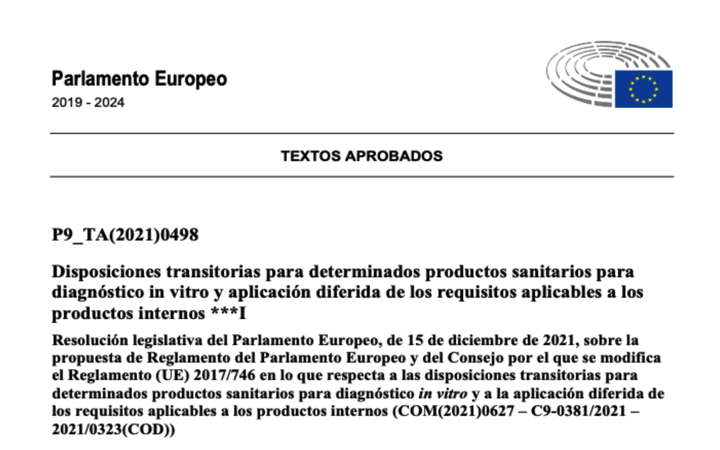 Parlamento Europeo
2019 - 2024

TEXTOS APROBADOS

P9_TA(2021)0498

Disposiciones transitorias para determinados productos sanitarios para diagnóstico in vitro y aplicación diferida de los requisitos aplicables a los productos internos ***I

Resolución legislativa del Parlamento Europeo, de 15 de diciembre de 2021, sobre la propuesta de Reglamento del Parlamento Europeo y del Consejo por el que se modifica el Reglamento (UE) 2017/746 en lo que respecta a las disposiciones transitorias para determinados productos sanitarios para diagnóstico in vitro y a la aplicación diferida de los requisitos aplicables a los productos internos (COM(2021)0627 – C9-0381/2021 – 2021/0323(COD))